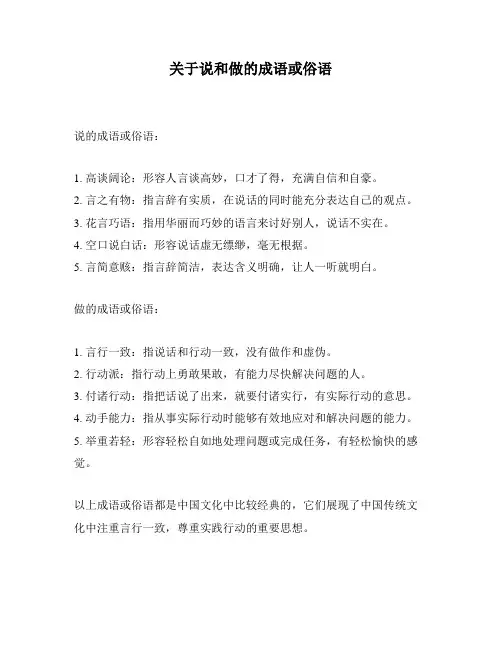 关于说和做的成语或俗语

说的成语或俗语：

1. 高谈阔论：形容人言谈高妙，口才了得，充满自信和自豪。
2. 言之有物：指言辞有实质，在说话的同时能充分表达自己的观点。
3. 花言巧语：指用华丽而巧妙的语言来讨好别人，说话不实在。
4. 空口说白话：形容说话虚无缥缈，毫无根据。
5. 言简意赅：指言辞简洁，表达含义明确，让人一听就明白。

做的成语或俗语：

1. 言行一致：指说话和行动一致，没有做作和虚伪。
2. 行动派：指行动上勇敢果敢，有能力尽快解决问题的人。
3. 付诸行动：指把话说了出来，就要付诸实行，有实际行动的意思。
4. 动手能力：指从事实际行动时能够有效地应对和解决问题的能力。
5. 举重若轻：形容轻松自如地处理问题或完成任务，有轻松愉快的感觉。

以上成语或俗语都是中国文化中比较经典的，它们展现了中国传统文化中注重言行一致，尊重实践行动的重要思想。